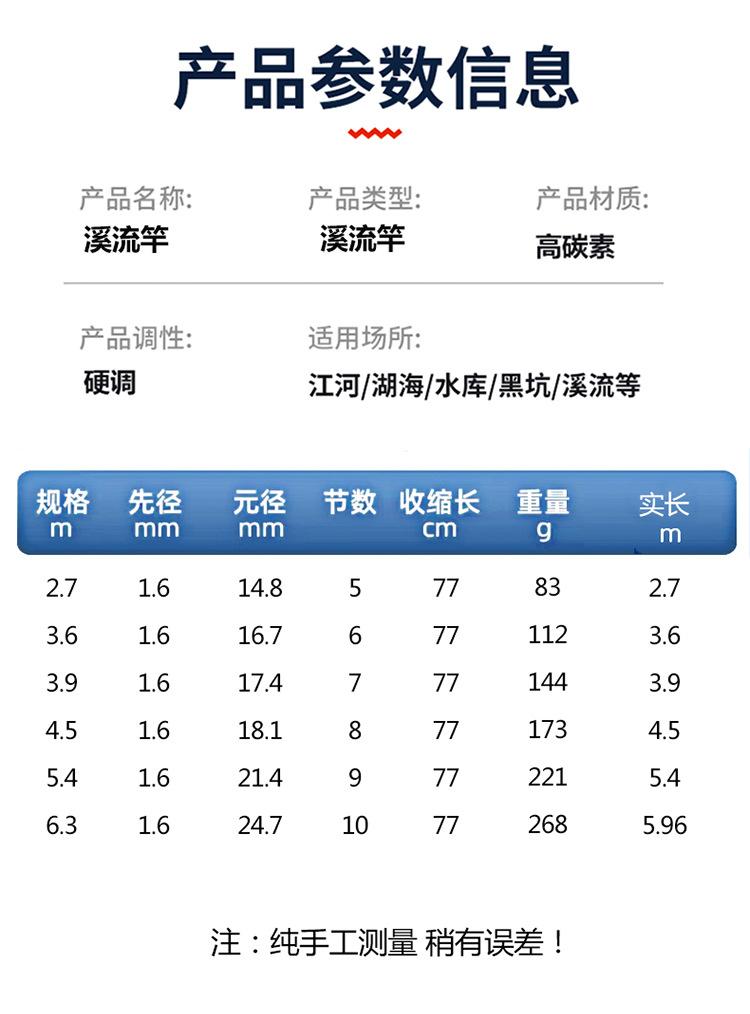 产品参数信息

产品名称:
溪流竿

产品类型:
溪流竿

产品材质:
高碳素

产品调性:
硬调

适用场所:
江河/湖海/水库/黑坑/溪流等

| 规格 m | 先径 mm | 元径 mm | 节数 | 收缩长 cm | 重量 g | 实长 m |
|---|---|---|---|---|---|---|
| 2.7 | 1.6 | 14.8 | 5 | 77 | 83 | 2.7 |
| 3.6 | 1.6 | 16.7 | 6 | 77 | 112 | 3.6 |
| 3.9 | 1.6 | 17.4 | 7 | 77 | 144 | 3.9 |
| 4.5 | 1.6 | 18.1 | 8 | 77 | 173 | 4.5 |
| 5.4 | 1.6 | 21.4 | 9 | 77 | 221 | 5.4 |
| 6.3 | 1.6 | 24.7 | 10 | 77 | 268 | 5.96 |

注：纯手工测量 稍有误差！